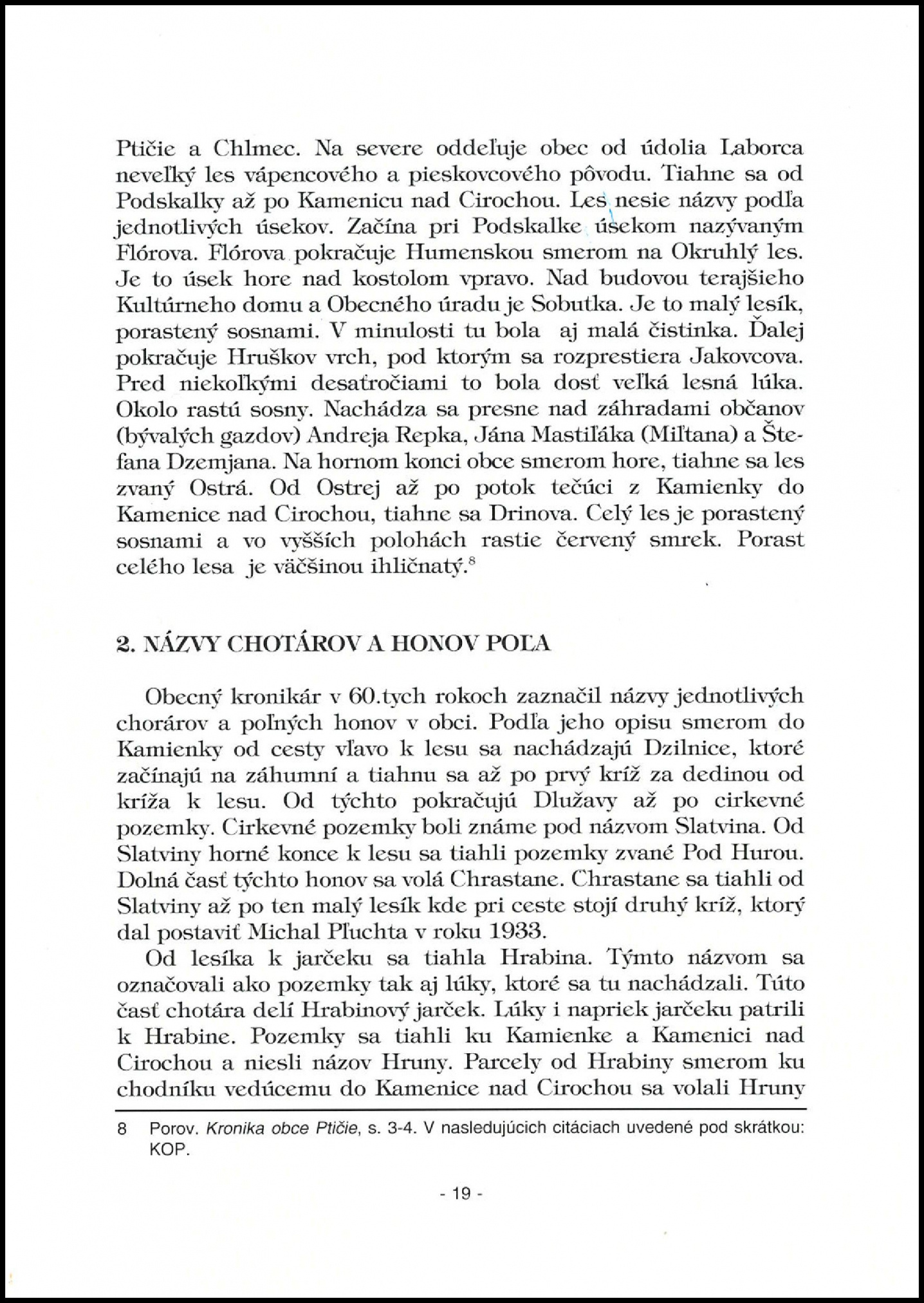 Ptičie a Chlmec. Na severe oddeľuje obec od údolia Laborca neveľký les vápencového a pieskovcového pôvodu. Tiahne sa od Podskalky až po Kamenicu nad Cirochou. Les nesie názvy podľa jednotlivých úsekov. Začína pri Podskalke úsekom nazývaným Flórova. Flórova pokračuje Humenskou smerom na Okruhlý les. Je to úsek hore nad kostolom vpravo. Nad budovou terajšieho Kultúrneho domu a Obecného úradu je Sobutka. Je to malý lesík, porastený sosnami. V minulosti tu bola aj malá čistinka. Ďalej pokračuje Hruškov vrch, pod ktorým sa rozprestiera Jakovcova. Pred niekoľkými desaťročiami to bola dosť veľká lesná lúka. Okolo rastú sosny. Nachádza sa presne nad záhradami občanov (bývalých gazdov) Andreja Repka, Jána Mastiľáka (Miľtana) a Štefana Dzemjana. Na hornom konci obce smerom hore, tiahne sa les zvaný Ostrá. Od Ostrej až po potok tečúci z Kamienky do Kamenice nad Cirochou, tiahne sa Drinova. Celý les je porastený sosnami a vo vyšších polohách rastie červený smrek. Porast celého lesa je väčšinou ihličnatý.$^{8}$

2. NÁZVY CHOTÁROV A HONOV POĽA

Obecný kronikár v 60.tych rokoch zaznačil názvy jednotlivých chorárov a poľných honov v obci. Podľa jeho opisu smerom do Kamienky od cesty vľavo k lesu sa nachádzajú Dzilnice, ktoré začínajú na záhumní a tiahnu sa až po prvý kríž za dedinou od kríža k lesu. Od týchto pokračujú Dlužavy až po cirkevné pozemky. Cirkevné pozemky boli známe pod názvom Slatvina. Od Slatviny horné konce k lesu sa tiahli pozemky zvané Pod Hurou. Dolná časť týchto honov sa volá Chrastane. Chrastane sa tiahli od Slatviny až po ten malý lesík kde pri ceste stojí druhý kríž, ktorý dal postaviť Michal Pľuchta v roku 1933.

Od lesíka k jarčeku sa tiahla Hrabina. Týmto názvom sa označovali ako pozemky tak aj lúky, ktoré sa tu nachádzali. Túto časť chotára delí Hrabinový jarček. Lúky i napriek jarčeku patrili k Hrabine. Pozemky sa tiahli ku Kamienke a Kamenici nad Cirochou a niesli názov Hruny. Parcely od Hrabiny smerom ku chodníku vedúcemu do Kamenice nad Cirochou sa volali Hruny

8 Porov. Kronika obce Ptičie, s. 3-4. V nasledujúcich citáciach uvedené pod skrátkou: KOP.

- 19 -